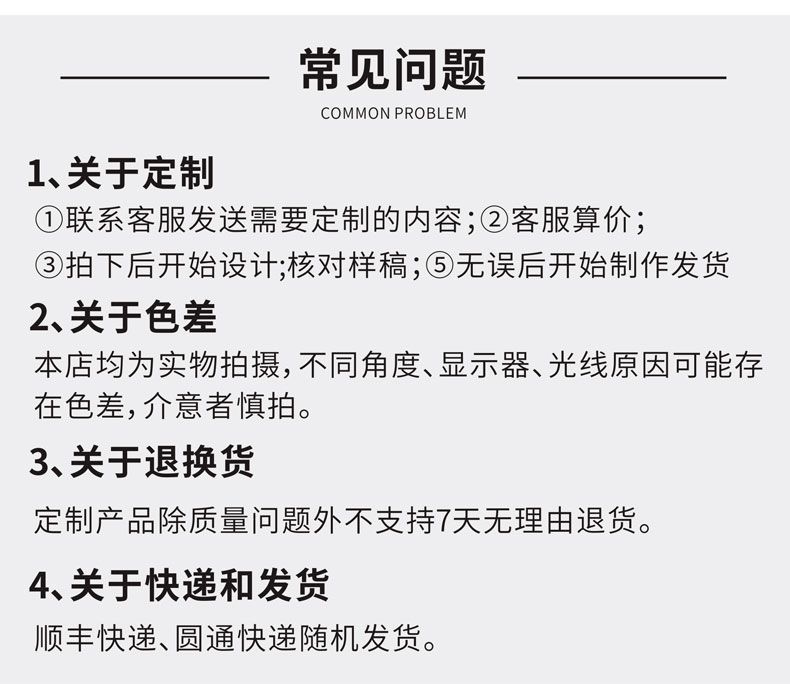 常见问题
COMMON PROBLEM

1、关于定制
①联系客服发送需要定制的内容；②客服算价；
③拍下后开始设计;核对样稿；⑤无误后开始制作发货

2、关于色差
本店均为实物拍摄，不同角度、显示器、光线原因可能存在色差，介意者慎拍。

3、关于退换货
定制产品除质量问题外不支持7天无理由退货。

4、关于快递和发货
顺丰快递、圆通快递随机发货。